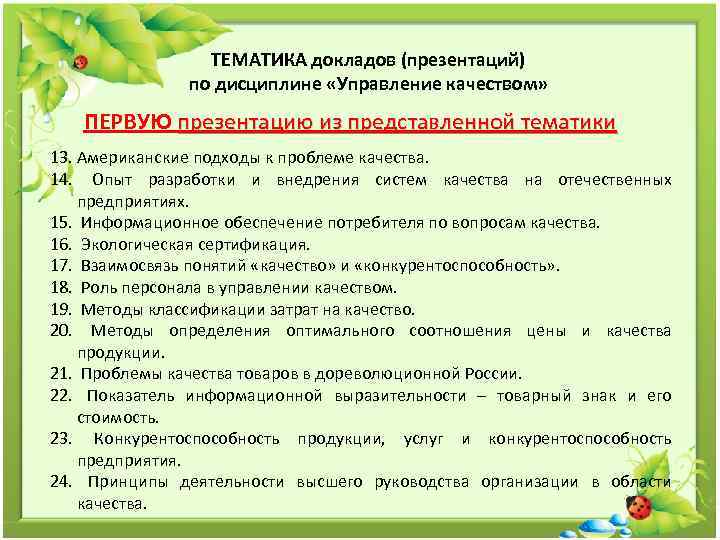 ТЕМАТИКА докладов (презентаций)
по дисциплине «Управление качеством»

ПЕРВУЮ презентацию из представленной тематики

13. Американские подходы к проблеме качества.
14. Опыт разработки и внедрения систем качества на отечественных предприятиях.
15. Информационное обеспечение потребителя по вопросам качества.
16. Экологическая сертификация.
17. Взаимосвязь понятий «качество» и «конкурентоспособность».
18. Роль персонала в управлении качеством.
19. Методы классификации затрат на качество.
20. Методы определения оптимального соотношения цены и качества продукции.
21. Проблемы качества товаров в дореволюционной России.
22. Показатель информационной выразительности – товарный знак и его стоимость.
23. Конкурентоспособность продукции, услуг и конкурентоспособность предприятия.
24. Принципы деятельности высшего руководства организации в области качества.